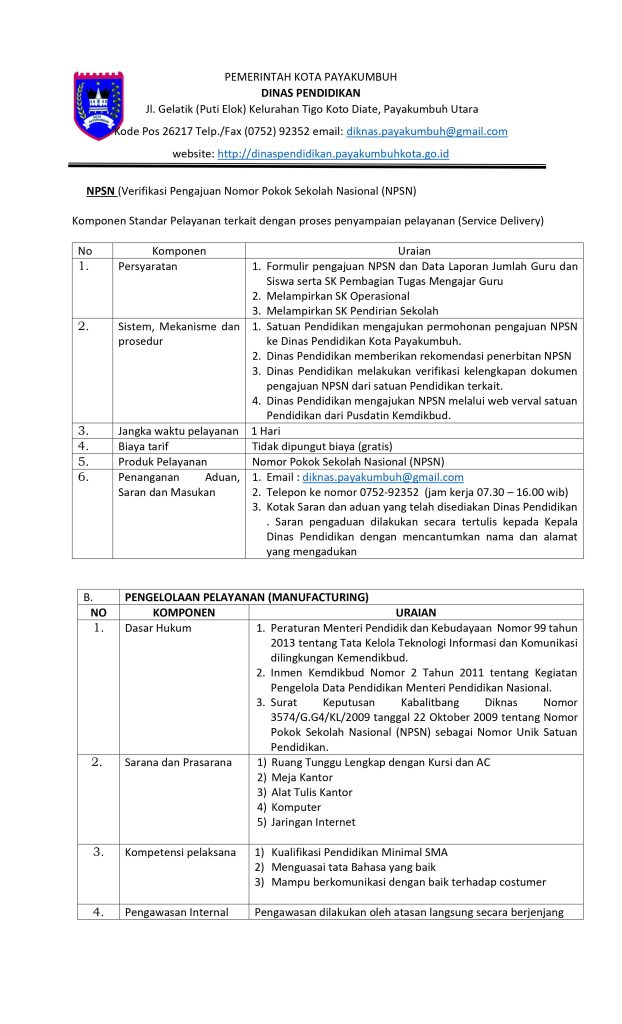 PEMERINTAH KOTA PAYAKUMBUH
DINAS PENDIDIKAN
Jl. Gelatik (Puti Elok) Kelurahan Tigo Koto Diate, Payakumbuh Utara
Kode Pos 26217 Telp./Fax (0752) 92352 email: diknas.payakumbuh@gmail.com
website: http://dinaspendidikan.payakumbuhkota.go.id

NPSN (Verifikasi Pengajuan Nomor Pokok Sekolah Nasional (NPSN)

Komponen Standar Pelayanan terkait dengan proses penyampaian pelayanan (Service Delivery)

| No | Komponen | Uraian |
|---|---|---|
| 1. | Persyaratan | 1. Formulir pengajuan NPSN dan Data Laporan Jumlah Guru dan Siswa serta SK Pembagian Tugas Mengajar Guru 2. Melampirkan SK Operasional 3. Melampirkan SK Pendirian Sekolah |
| 2. | Sistem, Mekanisme dan prosedur | 1. Satuan Pendidikan mengajukan permohonan pengajuan NPSN ke Dinas Pendidikan Kota Payakumbuh. 2. Dinas Pendidikan memberikan rekomendasi penerbitan NPSN 3. Dinas Pendidikan melakukan verifikasi kelengkapan dokumen pengajuan NPSN dari satuan Pendidikan terkait. 4. Dinas Pendidikan mengajukan NPSN melalui web verval satuan Pendidikan dari Pusdatin Kemdikbud. |
| 3. | Jangka waktu pelayanan | 1 Hari |
| 4. | Biaya tarif | Tidak dipungut biaya (gratis) |
| 5. | Produk Pelayanan | Nomor Pokok Sekolah Nasional (NPSN) |
| 6. | Penanganan Aduan, Saran dan Masukan | 1. Email : diknas.payakumbuh@gmail.com 2. Telepon ke nomor 0752-92352 (jam kerja 07.30 – 16.00 wib) 3. Kotak Saran dan aduan yang telah disediakan Dinas Pendidikan . Saran pengaduan dilakukan secara tertulis kepada Kepala Dinas Pendidikan dengan mencantumkan nama dan alamat yang mengadukan |

| B. | PENGELOLAAN PELAYANAN (MANUFACTURING) | |
|---|---|---|
| NO | KOMPONEN | URAIAN |
| 1. | Dasar Hukum | 1. Peraturan Menteri Pendidik dan Kebudayaan Nomor 99 tahun 2013 tentang Tata Kelola Teknologi Informasi dan Komunikasi dilingkungan Kemendikbud. 2. Inmen Kemdikbud Nomor 2 Tahun 2011 tentang Kegiatan Pengelola Data Pendidikan Menteri Pendidikan Nasional. 3. Surat Keputusan Kabalitbang Diknas Nomor 3574/G.G4/KL/2009 tanggal 22 Oktober 2009 tentang Nomor Pokok Sekolah Nasional (NPSN) sebagai Nomor Unik Satuan Pendidikan. |
| 2. | Sarana dan Prasarana | 1) Ruang Tunggu Lengkap dengan Kursi dan AC 2) Meja Kantor 3) Alat Tulis Kantor 4) Komputer 5) Jaringan Internet |
| 3. | Kompetensi pelaksana | 1) Kualifikasi Pendidikan Minimal SMA 2) Menguasai tata Bahasa yang baik 3) Mampu berkomunikasi dengan baik terhadap costumer |
| 4. | Pengawasan Internal | Pengawasan dilakukan oleh atasan langsung secara berjenjang |